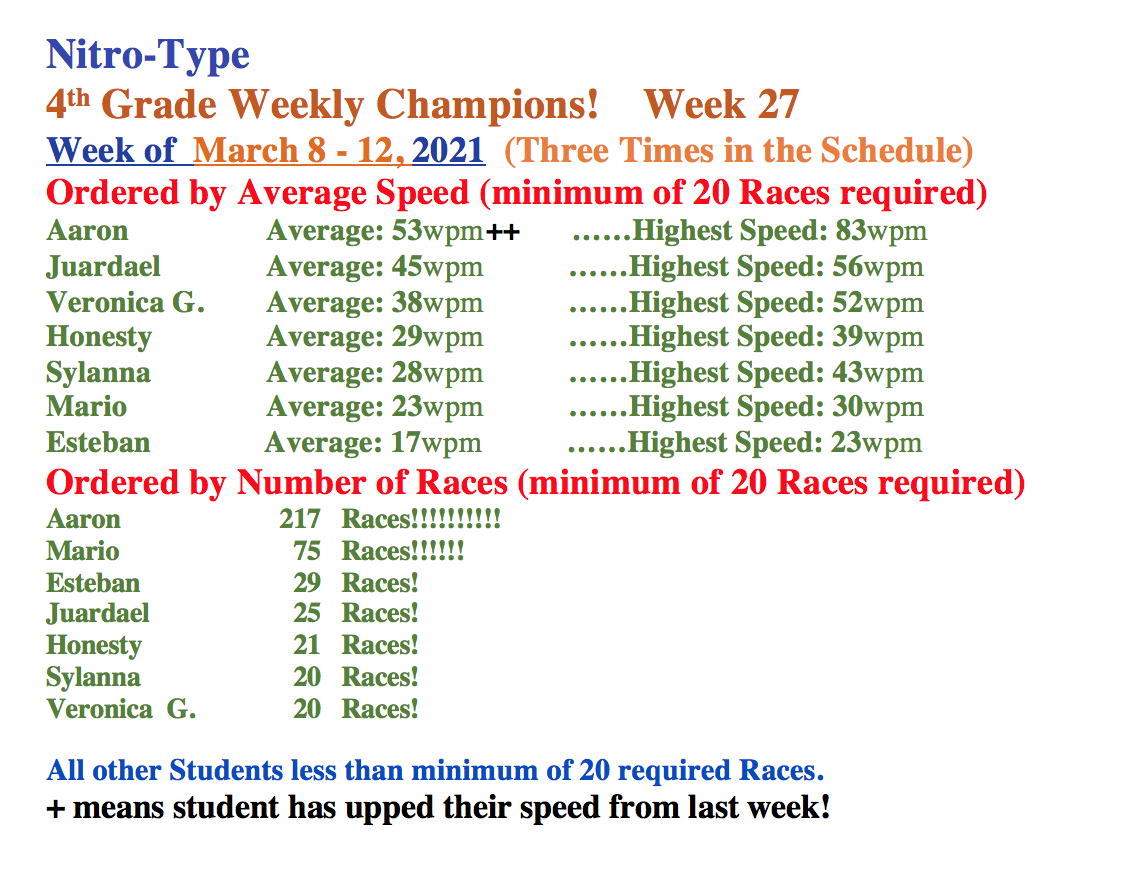 Nitro-Type

4th Grade Weekly Champions!    Week 27

Week of March 8 - 12, 2021 (Three Times in the Schedule)

Ordered by Average Speed (minimum of 20 Races required)

Aaron    Average: 53wpm++    ......Highest Speed: 83wpm
Juardael    Average: 45wpm    ......Highest Speed: 56wpm
Veronica G.    Average: 38wpm    ......Highest Speed: 52wpm
Honesty    Average: 29wpm    ......Highest Speed: 39wpm
Sylanna    Average: 28wpm    ......Highest Speed: 43wpm
Mario    Average: 23wpm    ......Highest Speed: 30wpm
Esteban    Average: 17wpm    ......Highest Speed: 23wpm

Ordered by Number of Races (minimum of 20 Races required)

Aaron    217 Races!!!!!!!!!!
Mario    75 Races!!!!!!
Esteban    29 Races!
Juardael    25 Races!
Honesty    21 Races!
Sylanna    20 Races!
Veronica G.    20 Races!

All other Students less than minimum of 20 required Races.

+ means student has upped their speed from last week!